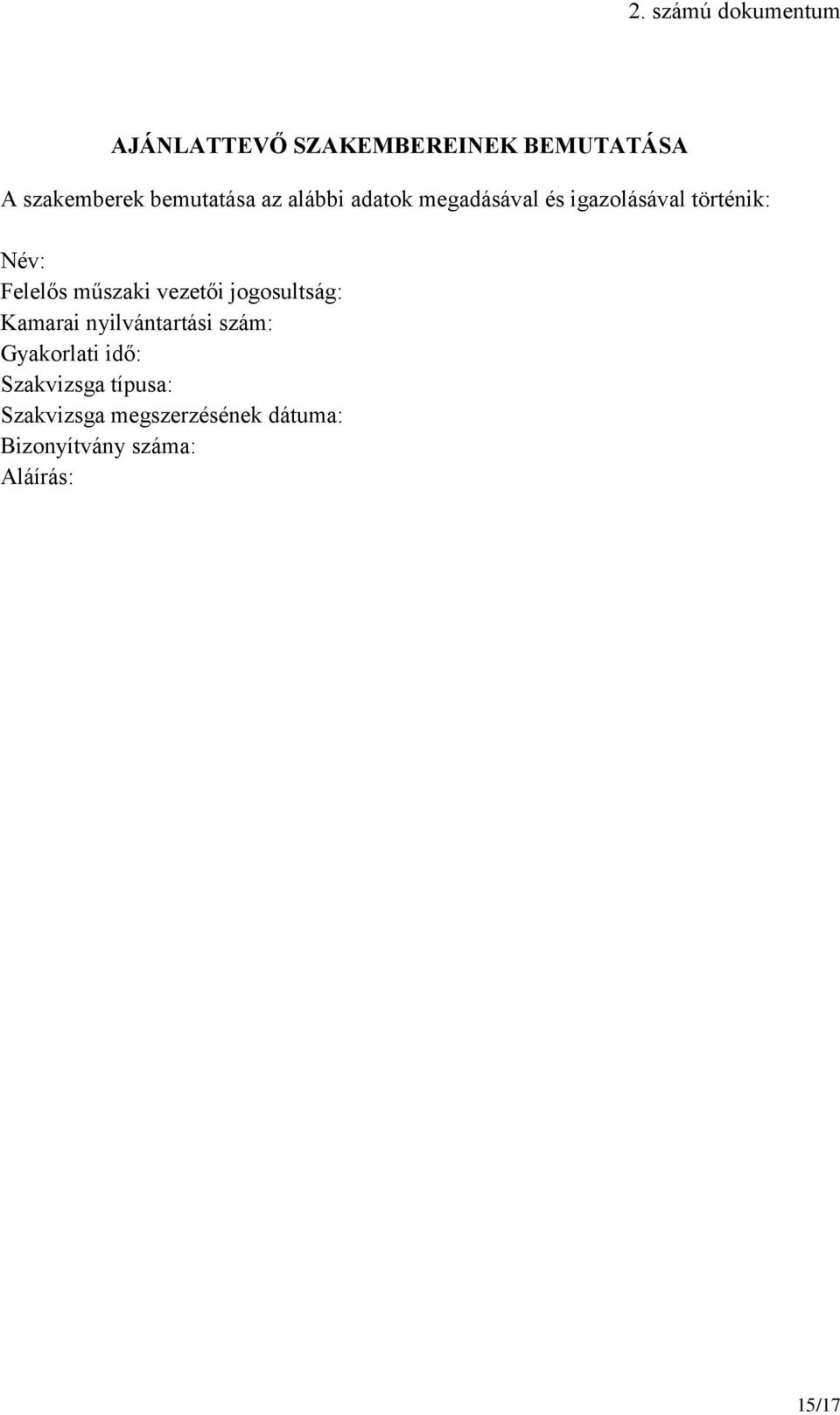 2. számú dokumentum

AJÁNLATTEVŐ SZAKEMBEREINEK BEMUTATÁSA

A szakemberek bemutatása az alábbi adatok megadásával és igazolásával történik:

Név:
Felelős műszaki vezetői jogosultság:
Kamarai nyilvántartási szám:
Gyakorlati idő:
Szakvizsga típusa:
Szakvizsga megszerzésének dátuma:
Bizonyítvány száma:
Aláírás:

15/17